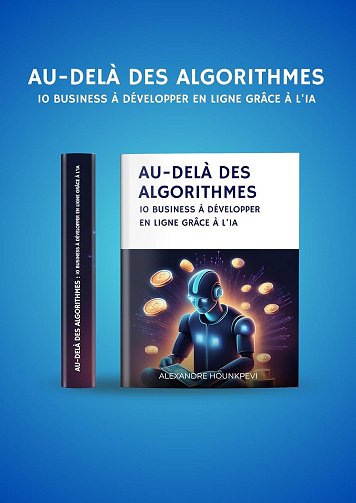 AU-DELÀ DES ALGORITHMES
10 BUSINESS À DÉVELOPPER EN LIGNE GRÂCE À L'IA

AU-DELÀ DES ALGORITHMES : 10 BUSINESS À DÉVELOPPER EN LIGNE GRÂCE À L'IA

AU-DELÀ DES ALGORITHMES
10 BUSINESS À DÉVELOPPER EN LIGNE GRÂCE À L'IA

ALEXANDRE HOUNKPEVI